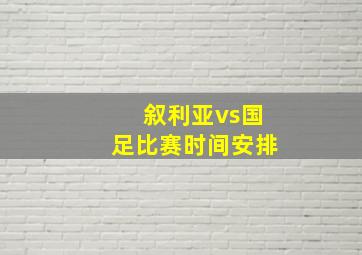 叙利亚vs国足比赛时间安排